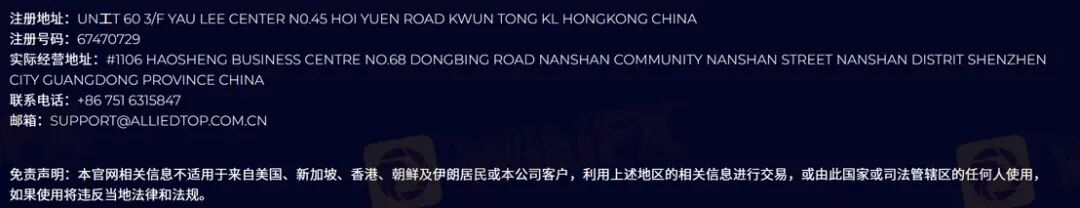 注册地址：UN工T 60 3/F YAU LEE CENTER N0.45 HOI YUEN ROAD KWUN TONG KL HONGKONG CHINA
注册号码：67470729
实际经营地址：#1106 HAOSHENG BUSINESS CENTRE NO.68 DONGBING ROAD NANSHAN COMMUNITY NANSHAN STREET NANSHAN DISTRIT SHENZHEN CITY GUANGDONG PROVINCE CHINA
联系电话：+86 751 6315847
邮箱：SUPPORT@ALLIEDTOP.COM.CN

免责声明：本官网相关信息不适用于来自美国、新加坡、香港、朝鲜及伊朗居民或本公司客户，利用上述地区的相关信息进行交易，或由此国家或司法管辖区的任何人使用，如果使用将违反当地法律和法规。